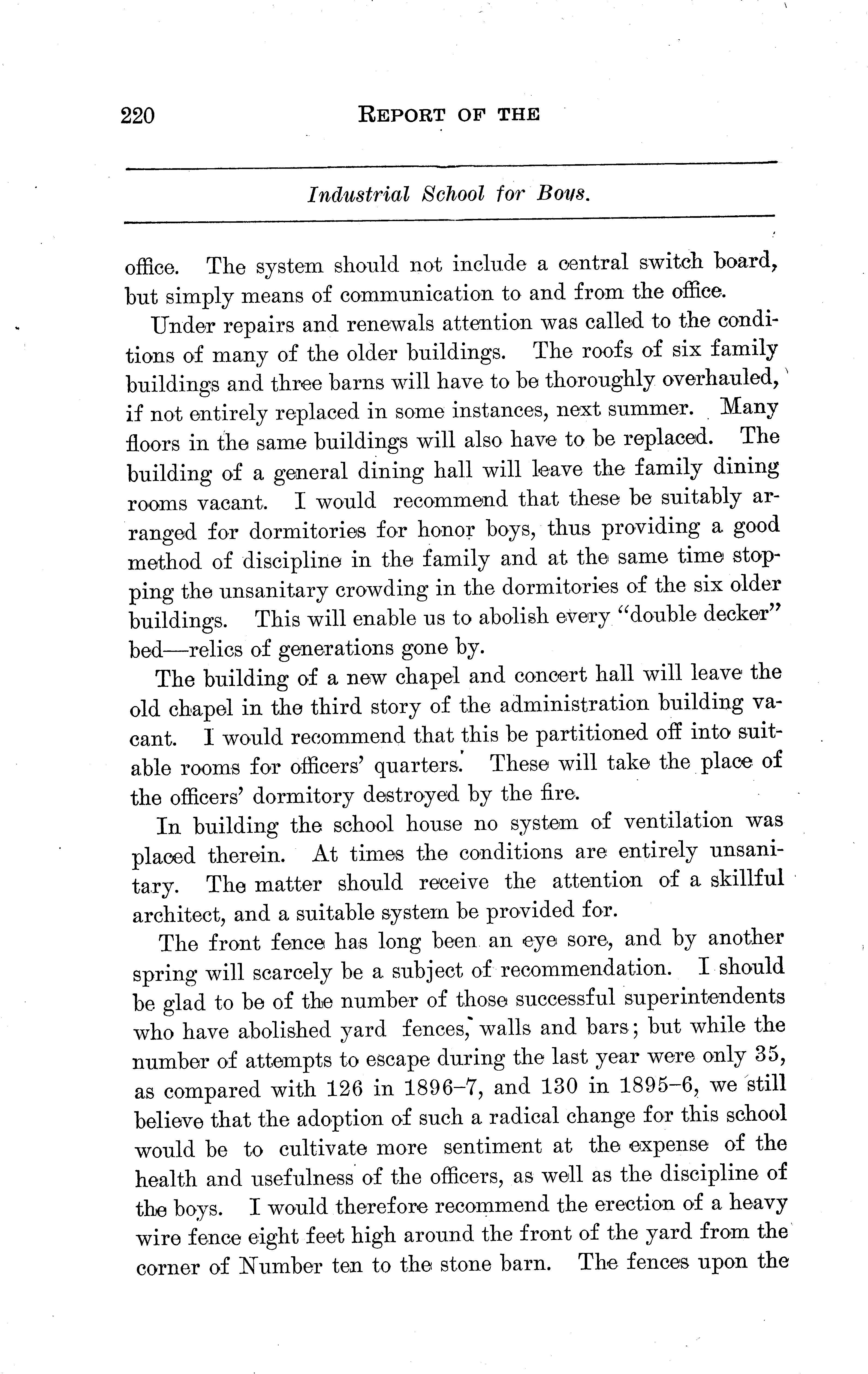 220 REPORT OF THE

Industrial School for Boys.

office. The system should not include a central switch board, but simply means of communication to and from the office.

Under repairs and renewals attention was called to the conditions of many of the older buildings. The roofs of six family buildings and three barns will have to be thoroughly overhauled, if not entirely replaced in some instances, next summer. Many floors in the same buildings will also have to be replaced. The building of a general dining hall will leave the family dining rooms vacant. I would recommend that these be suitably arranged for dormitories for honor boys, thus providing a good method of discipline in the family and at the same time stopping the unsanitary crowding in the dormitories of the six older buildings. This will enable us to abolish every "double decker" bed—relics of generations gone by.

The building of a new chapel and concert hall will leave the old chapel in the third story of the administration building vacant. I would recommend that this be partitioned off into suitable rooms for officers' quarters. These will take the place of the officers' dormitory destroyed by the fire.

In building the school house no system of ventilation was placed therein. At times the conditions are entirely unsanitary. The matter should receive the attention of a skillful architect, and a suitable system be provided for.

The front fence has long been an eye sore, and by another spring will scarcely be a subject of recommendation. I should be glad to be of the number of those successful superintendents who have abolished yard fences, walls and bars; but while the number of attempts to escape during the last year were only 35, as compared with 126 in 1896–7, and 130 in 1895–6, we still believe that the adoption of such a radical change for this school would be to cultivate more sentiment at the expense of the health and usefulness of the officers, as well as the discipline of the boys. I would therefore recommend the erection of a heavy wire fence eight feet high around the front of the yard from the corner of Number ten to the stone barn. The fences upon the